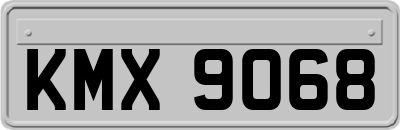 KMX 9068